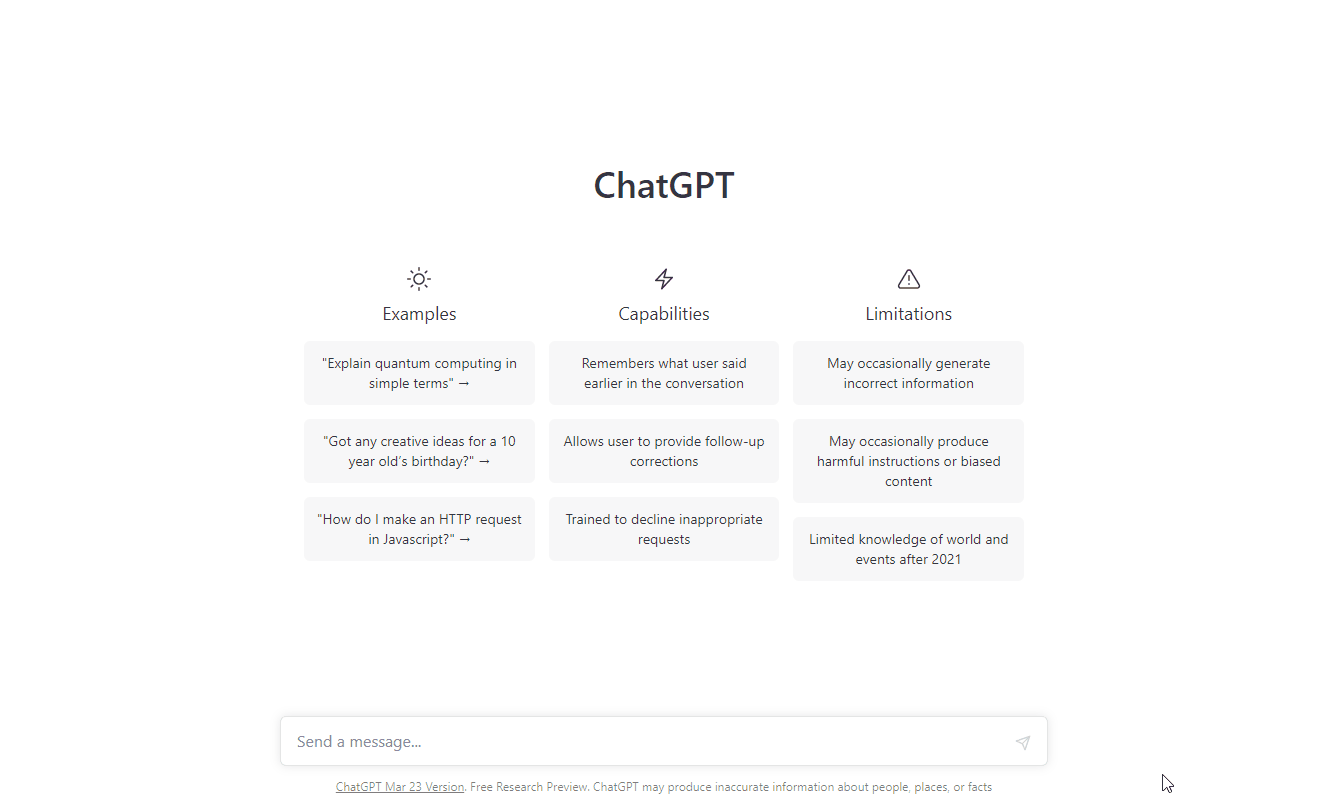 ChatGPT

Examples

"Explain quantum computing in simple terms" →

"Got any creative ideas for a 10 year old's birthday?" →

"How do I make an HTTP request in Javascript?" →

Capabilities

Remembers what user said earlier in the conversation

Allows user to provide follow-up corrections

Trained to decline inappropriate requests

Limitations

May occasionally generate incorrect information

May occasionally produce harmful instructions or biased content

Limited knowledge of world and events after 2021

Send a message...

ChatGPT Mar 23 Version. Free Research Preview. ChatGPT may produce inaccurate information about people, places, or facts